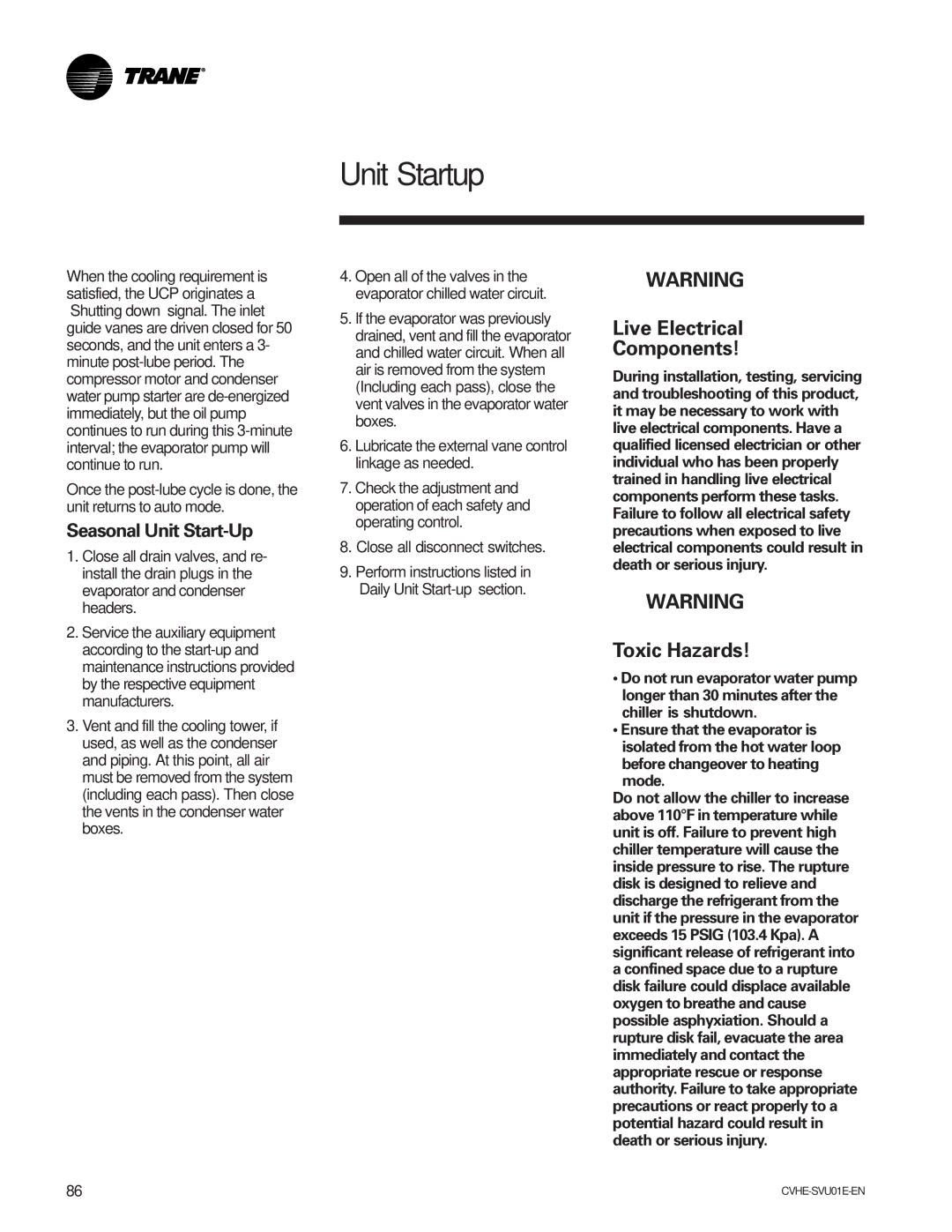 TRANE®

Unit Startup

When the cooling requirement is satisfied, the UCP originates a Shutting down signal. The inlet guide vanes are driven closed for 50 seconds, and the unit enters a 3-minute post-lube period. The compressor motor and condenser water pump starter are de-energized immediately, but the oil pump continues to run during this 3-minute interval; the evaporator pump will continue to run.

Once the post-lube cycle is done, the unit returns to auto mode.

Seasonal Unit Start-Up

1. Close all drain valves, and re-install the drain plugs in the evaporator and condenser headers.

2. Service the auxiliary equipment according to the start-up and maintenance instructions provided by the respective equipment manufacturers.

3. Vent and fill the cooling tower, if used, as well as the condenser and piping. At this point, all air must be removed from the system (including each pass). Then close the vents in the condenser water boxes.

4. Open all of the valves in the evaporator chilled water circuit.

5. If the evaporator was previously drained, vent and fill the evaporator and chilled water circuit. When all air is removed from the system (Including each pass), close the vent valves in the evaporator water boxes.

6. Lubricate the external vane control linkage as needed.

7. Check the adjustment and operation of each safety and operating control.

8. Close all disconnect switches.

9. Perform instructions listed in Daily Unit Start-up section.

WARNING

Live Electrical Components!

During installation, testing, servicing and troubleshooting of this product, it may be necessary to work with live electrical components. Have a qualified licensed electrician or other individual who has been properly trained in handling live electrical components perform these tasks. Failure to follow all electrical safety precautions when exposed to live electrical components could result in death or serious injury.

WARNING

Toxic Hazards!

• Do not run evaporator water pump longer than 30 minutes after the chiller is shutdown.
• Ensure that the evaporator is isolated from the hot water loop before changeover to heating mode.
Do not allow the chiller to increase above 110°F in temperature while unit is off. Failure to prevent high chiller temperature will cause the inside pressure to rise. The rupture disk is designed to relieve and discharge the refrigerant from the unit if the pressure in the evaporator exceeds 15 PSIG (103.4 Kpa). A significant release of refrigerant into a confined space due to a rupture disk failure could displace available oxygen to breathe and cause possible asphyxiation. Should a rupture disk fail, evacuate the area immediately and contact the appropriate rescue or response authority. Failure to take appropriate precautions or react properly to a potential hazard could result in death or serious injury.

86

CVHE-SVU01E-EN